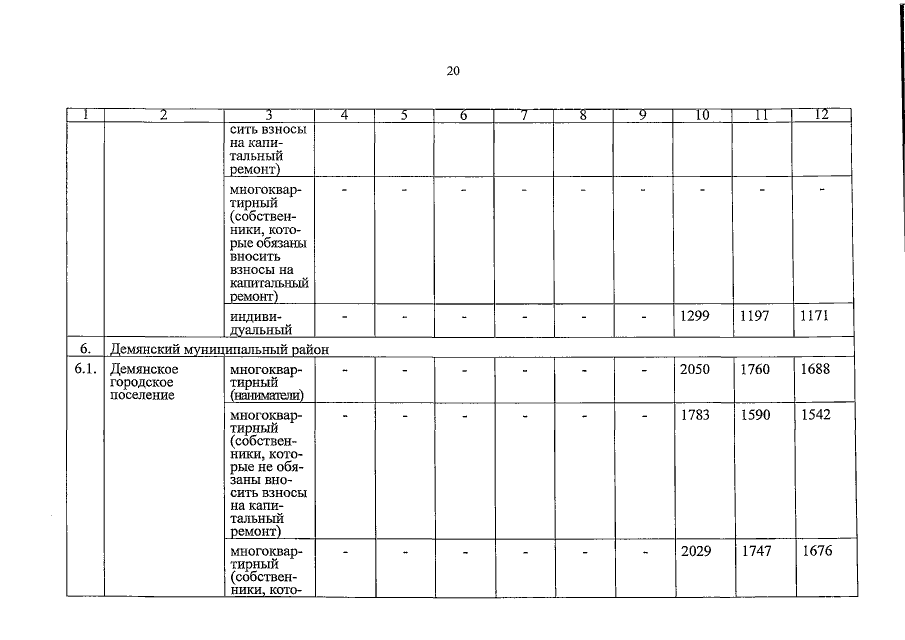 20

| 1 | 2 | 3 | 4 | 5 | 6 | 7 | 8 | 9 | 10 | 11 | 12 |
|---|---|---|---|---|---|---|---|---|---|---|---|
| | | сить взносы на капитальный ремонт) | | | | | | | | | |
| | | многоквартирный (собственники, которые обязаны вносить взносы на капитальный ремонт) | - | - | - | - | - | - | - | - | - |
| | | индивидуальный | - | - | - | - | - | - | 1299 | 1197 | 1171 |
| 6. | Демянский муниципальный район | | | | | | | | | | |
| 6.1. | Демянское городское поселение | многоквартирный (наниматели) | - | - | - | - | - | - | 2050 | 1760 | 1688 |
| | | многоквартирный (собственники, которые не обязаны вносить взносы на капитальный ремонт) | - | - | - | - | - | - | 1783 | 1590 | 1542 |
| | | многоквартирный (собственники, кото- | - | - | - | - | - | - | 2029 | 1747 | 1676 |